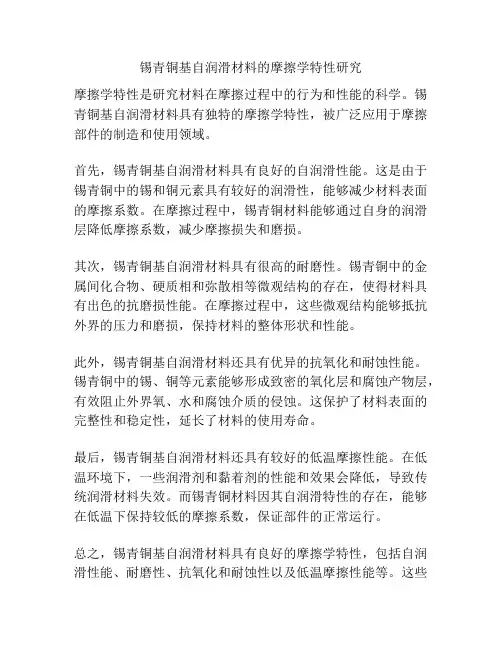 锡青铜基自润滑材料的摩擦学特性研究

摩擦学特性是研究材料在摩擦过程中的行为和性能的科学。锡青铜基自润滑材料具有独特的摩擦学特性，被广泛应用于摩擦部件的制造和使用领域。

首先，锡青铜基自润滑材料具有良好的自润滑性能。这是由于锡青铜中的锡和铜元素具有较好的润滑性，能够减少材料表面的摩擦系数。在摩擦过程中，锡青铜材料能够通过自身的润滑层降低摩擦系数，减少摩擦损失和磨损。

其次，锡青铜基自润滑材料具有很高的耐磨性。锡青铜中的金属间化合物、硬质相和弥散相等微观结构的存在，使得材料具有出色的抗磨损性能。在摩擦过程中，这些微观结构能够抵抗外界的压力和磨损，保持材料的整体形状和性能。

此外，锡青铜基自润滑材料还具有优异的抗氧化和耐蚀性能。锡青铜中的锡、铜等元素能够形成致密的氧化层和腐蚀产物层，有效阻止外界氧、水和腐蚀介质的侵蚀。这保护了材料表面的完整性和稳定性，延长了材料的使用寿命。

最后，锡青铜基自润滑材料还具有较好的低温摩擦性能。在低温环境下，一些润滑剂和黏着剂的性能和效果会降低，导致传统润滑材料失效。而锡青铜材料因其自润滑特性的存在，能够在低温下保持较低的摩擦系数，保证部件的正常运行。

总之，锡青铜基自润滑材料具有良好的摩擦学特性，包括自润滑性能、耐磨性、抗氧化和耐蚀性以及低温摩擦性能等。这些